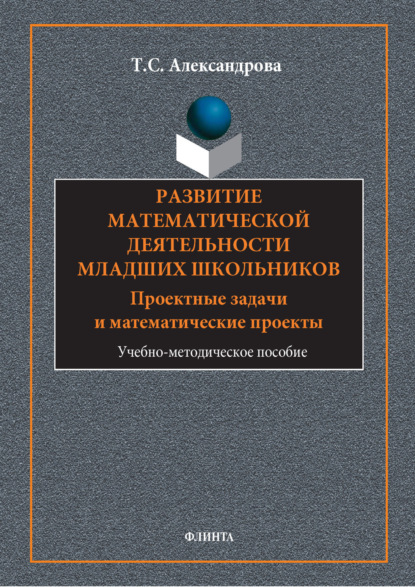 Т.С. Александрова

РАЗВИТИЕ МАТЕМАТИЧЕСКОЙ ДЕЯТЕЛЬНОСТИ МЛАДШИХ ШКОЛЬНИКОВ

Проектные задачи и математические проекты

Учебно-методическое пособие

ФЛИНТА